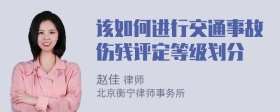 该如何进行交通事故伤残评定等级划分

赵佳 律师
北京衡宁律师事务所